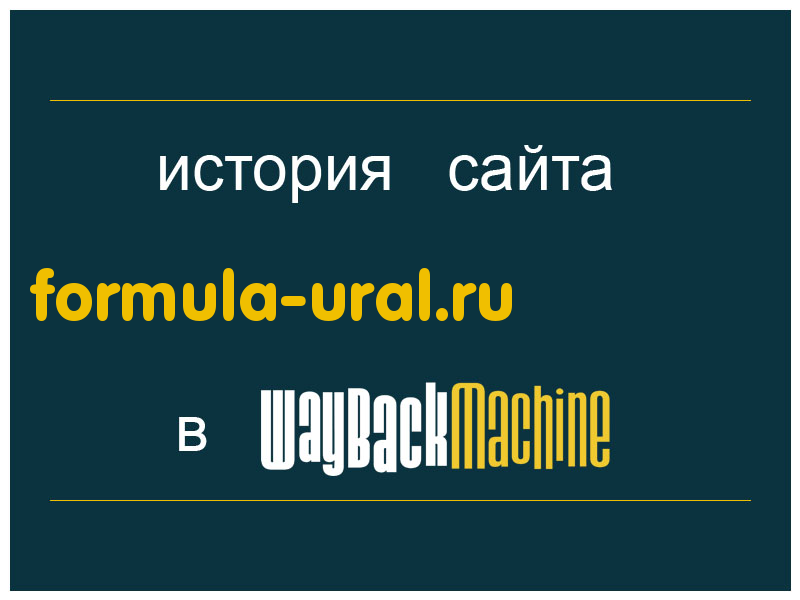 история сайта

formula-ural.ru

в WayBackMachine